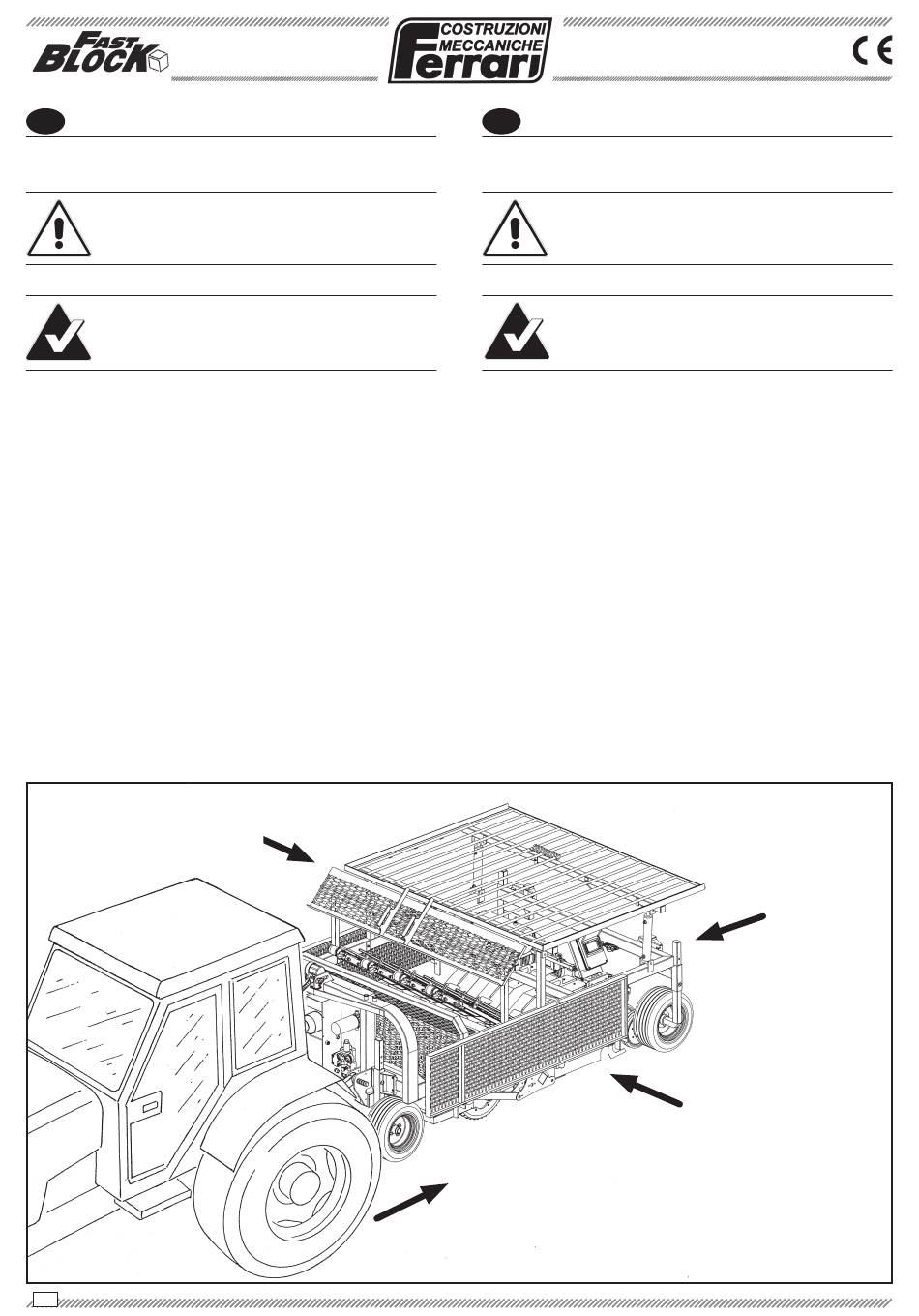 FAST BLOCK

COSTRUZIONI MECCANICHE Ferrari

CE